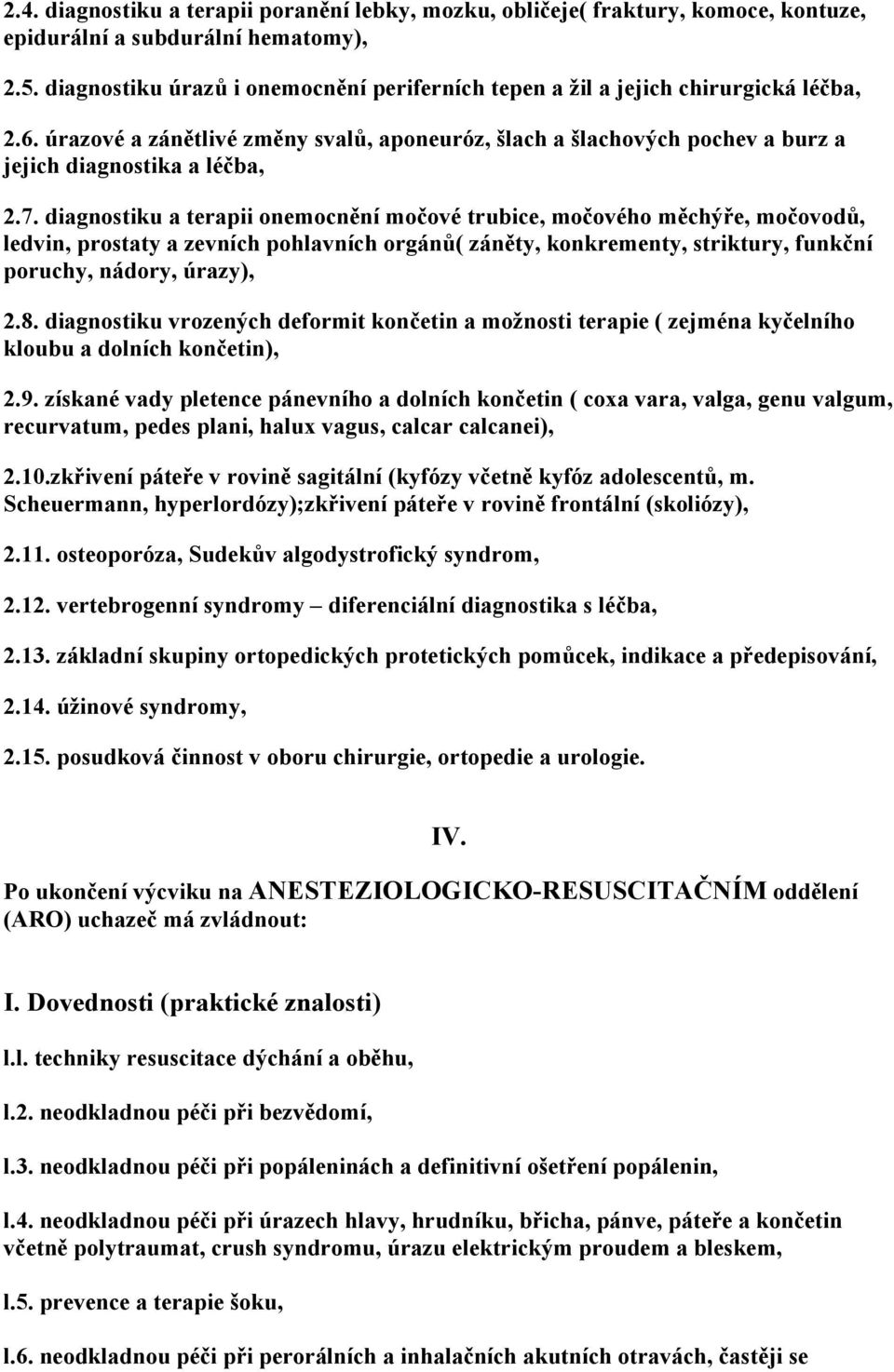 2.4. diagnostiku a terapii poranění lebky, mozku, obličeje( fraktury, komoce, kontuze, epidurální a subdurální hematomy),

2.5. diagnostiku úrazů i onemocnění periferních tepen a žil a jejich chirurgická léčba,

2.6. úrazové a zánětlivé změny svalů, aponeuróz, šlach a šlachových pochev a burz a jejich diagnostika a léčba,

2.7. diagnostiku a terapii onemocnění močové trubice, močového měchýře, močovodů, ledvin, prostaty a zevních pohlavních orgánů( záněty, konkrementy, striktury, funkční poruchy, nádory, úrazy),

2.8. diagnostiku vrozených deformit končetin a možnosti terapie ( zejména kyčelního kloubu a dolních končetin),

2.9. získané vady pletence pánevního a dolních končetin ( coxa vara, valga, genu valgum, recurvatum, pedes plani, halux vagus, calcar calcanei),

2.10.zkřivení páteře v rovině sagitální (kyfózy včetně kyfóz adolescentů, m. Scheuermann, hyperlordózy);zkřivení páteře v rovině frontální (skoliózy),

2.11. osteoporóza, Sudekův algodystrofický syndrom,

2.12. vertebrogenní syndromy – diferenciální diagnostika s léčba,

2.13. základní skupiny ortopedických protetických pomůcek, indikace a předepisování,

2.14. úžinové syndromy,

2.15. posudková činnost v oboru chirurgie, ortopedie a urologie.

IV.

Po ukončení výcviku na ANESTEZIOLOGICKO-RESUSCITAČNÍM oddělení (ARO) uchazeč má zvládnout:

I. Dovednosti (praktické znalosti)

l.l. techniky resuscitace dýchání a oběhu,

l.2. neodkladnou péči při bezvědomí,

l.3. neodkladnou péči při popáleninách a definitivní ošetření popálenin,

l.4. neodkladnou péči při úrazech hlavy, hrudníku, břicha, pánve, páteře a končetin včetně polytraumat, crush syndromu, úrazu elektrickým proudem a bleskem,

l.5. prevence a terapie šoku,

l.6. neodkladnou péči při perorálních a inhalačních akutních otravách, častěji se